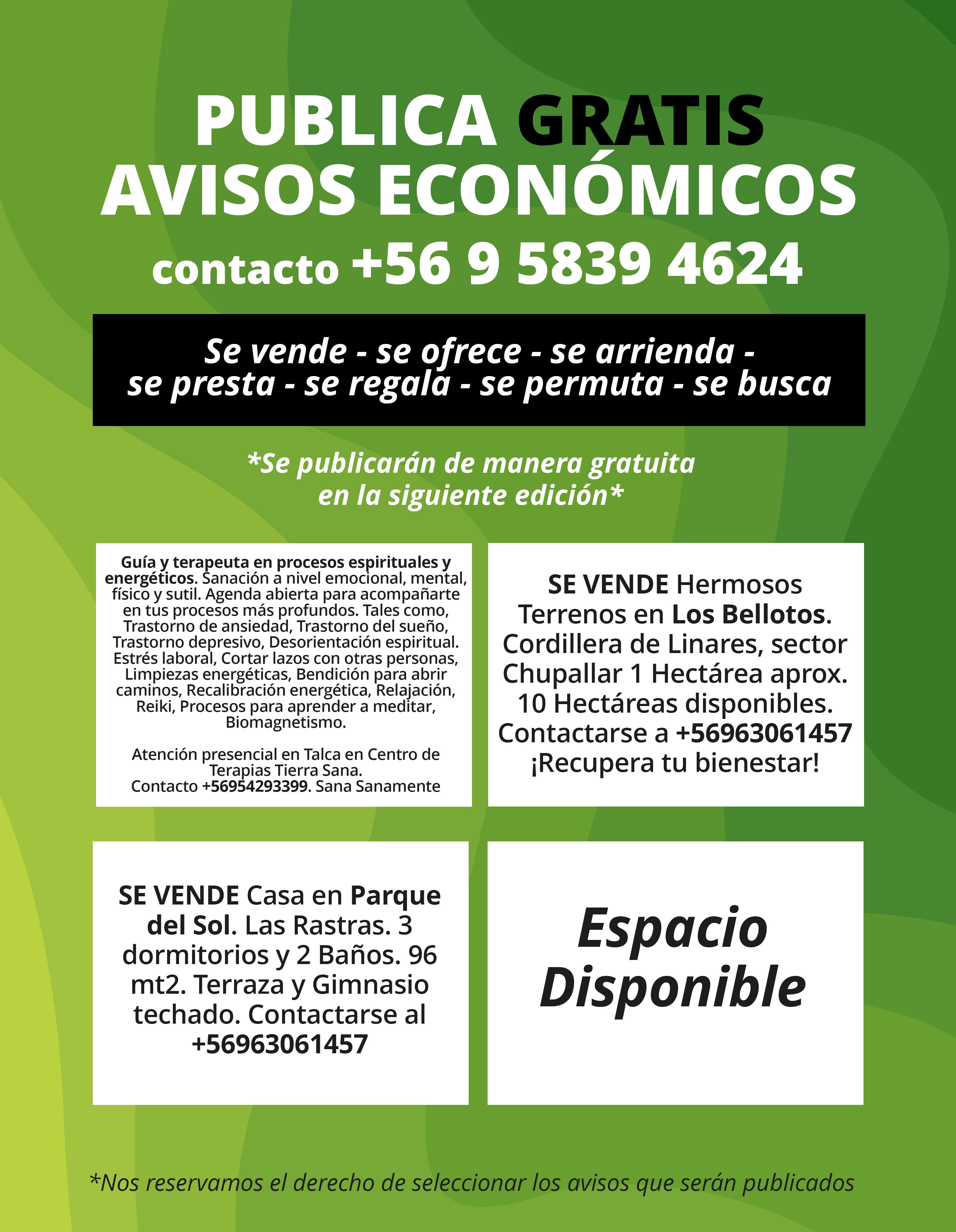 PUBLICA GRATIS AVISOS ECONÓMICOS
contacto +56 9 5839 4624

Se vende - se ofrece - se arrienda - se presta - se regala - se permuta - se busca

*Se publicarán de manera gratuita en la siguiente edición*

Guía y terapeuta en procesos espirituales y energéticos. Sanación a nivel emocional, mental, físico y sutil. Agenda abierta para acompañarte en tus procesos más profundos. Tales como, Trastorno de ansiedad, Trastorno del sueño, Trastorno depresivo, Desorientación espiritual. Estrés laboral, Cortar lazos con otras personas, Limpiezas energéticas, Bendición para abrir caminos, Recalibración energética, Relajación, Reiki, Procesos para aprender a meditar, Biomagnetismo.

Atención presencial en Talca en Centro de Terapias Tierra Sana. Contacto +56954293399. Sana Sanamente

SE VENDE Hermosos Terrenos en Los Bellotos. Cordillera de Linares, sector Chupallar 1 Hectárea aprox. 10 Hectáreas disponibles. Contactarse a +56963061457 ¡Recupera tu bienestar!

SE VENDE Casa en Parque del Sol. Las Rastras. 3 dormitorios y 2 Baños. 96 mt2. Terraza y Gimnasio techado. Contactarse al +56963061457

Espacio Disponible

*Nos reservamos el derecho de seleccionar los avisos que serán publicados